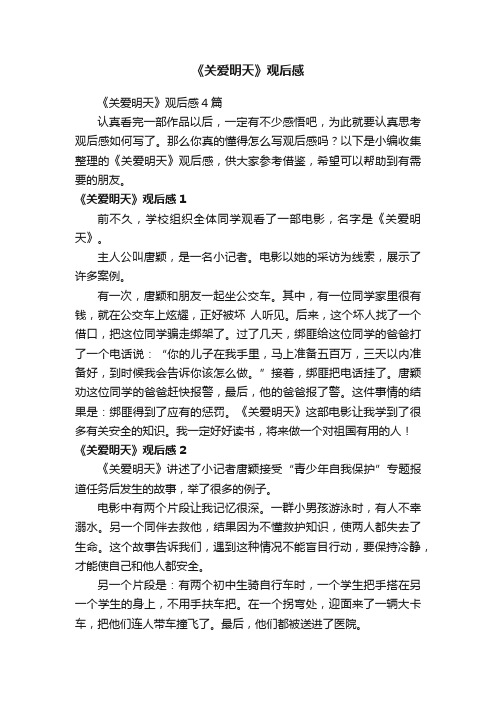 《关爱明天》观后感

《关爱明天》观后感4篇

认真看完一部作品以后，一定有不少感悟吧，为此就要认真思考观后感如何写了。那么你真的懂得怎么写观后感吗？以下是小编收集整理的《关爱明天》观后感，供大家参考借鉴，希望可以帮助到有需要的朋友。

《关爱明天》观后感1

前不久，学校组织全体同学观看了一部电影，名字是《关爱明天》。

主人公叫唐颖，是一名小记者。电影以她的采访为线索，展示了许多案例。

有一次，唐颖和朋友一起坐公交车。其中，有一位同学家里很有钱，就在公交车上炫耀，正好被坏 人听见。后来，这个坏人找了一个借口，把这位同学骗走绑架了。过了几天，绑匪给这位同学的爸爸打了一个电话说：“你的儿子在我手里，马上准备五百万，三天以内准备好，到时候我会告诉你该怎么做。”接着，绑匪把电话挂了。唐颖劝这位同学的爸爸赶快报警，最后，他的爸爸报了警。这件事情的结果是：绑匪得到了应有的惩罚。《关爱明天》这部电影让我学到了很多有关安全的知识。我一定好好读书，将来做一个对祖国有用的人！

《关爱明天》观后感2

《关爱明天》讲述了小记者唐颖接受“青少年自我保护”专题报道任务后发生的故事，举了很多的例子。

电影中有两个片段让我记忆很深。一群小男孩游泳时，有人不幸溺水。另一个同伴去救他，结果因为不懂救护知识，使两人都失去了生命。这个故事告诉我们，遇到这种情况不能盲目行动，要保持冷静，才能使自己和他人都安全。

另一个片段是：有两个初中生骑自行车时，一个学生把手搭在另一个学生的身上，不用手扶车把。在一个拐弯处，迎面来了一辆大卡车，把他们连人带车撞飞了。最后，他们都被送进了医院。